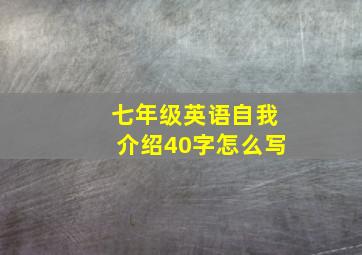 七年级英语自我介绍40字怎么写